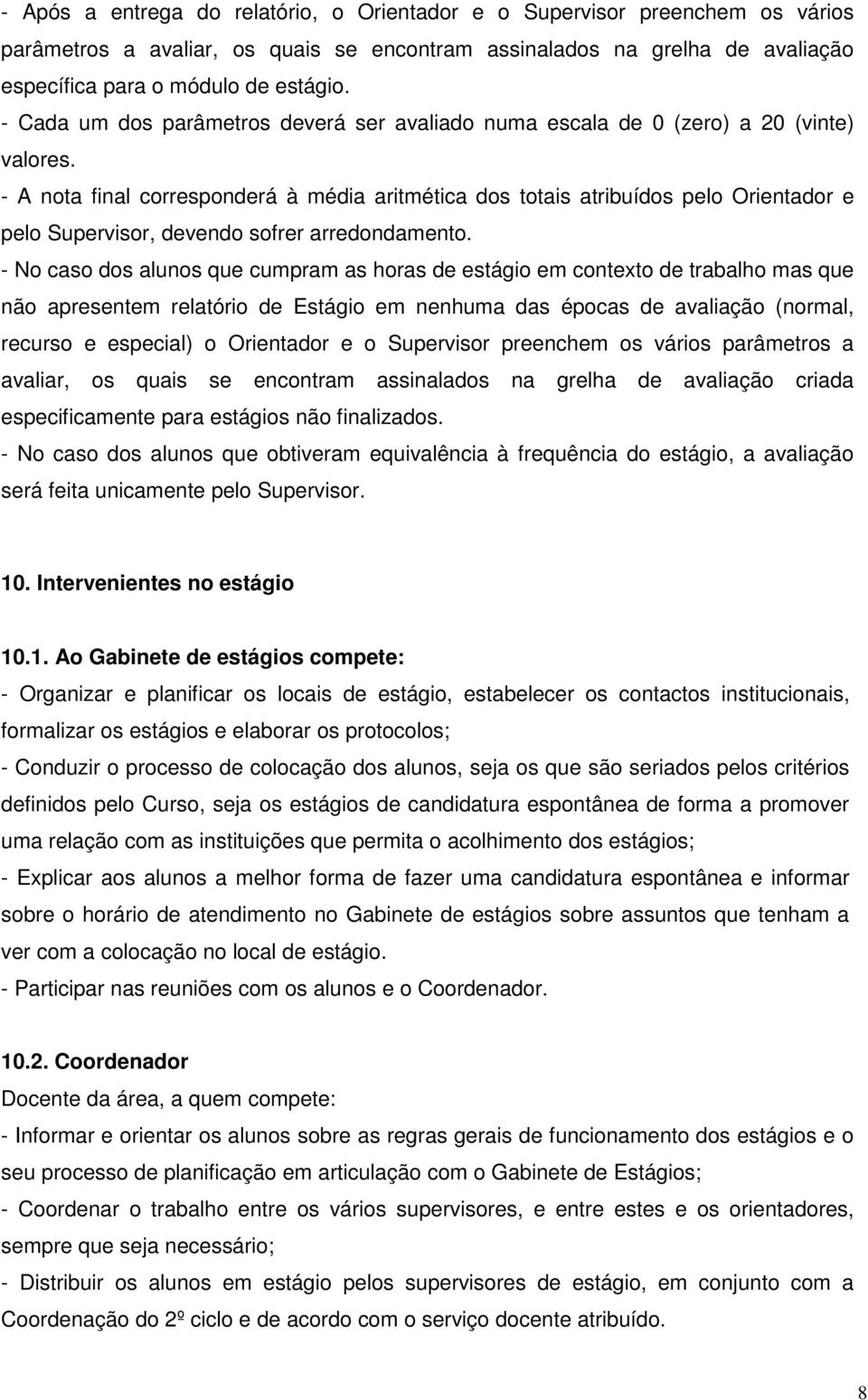 - Após a entrega do relatório, o Orientador e o Supervisor preenchem os vários parâmetros a avaliar, os quais se encontram assinalados na grelha de avaliação específica para o módulo de estágio.
- Cada um dos parâmetros deverá ser avaliado numa escala de 0 (zero) a 20 (vinte) valores.
- A nota final corresponderá à média aritmética dos totais atribuídos pelo Orientador e pelo Supervisor, devendo sofrer arredondamento.
- No caso dos alunos que cumpram as horas de estágio em contexto de trabalho mas que não apresentem relatório de Estágio em nenhuma das épocas de avaliação (normal, recurso e especial) o Orientador e o Supervisor preenchem os vários parâmetros a avaliar, os quais se encontram assinalados na grelha de avaliação criada especificamente para estágios não finalizados.
- No caso dos alunos que obtiveram equivalência à frequência do estágio, a avaliação será feita unicamente pelo Supervisor.

10. Intervenientes no estágio

10.1. Ao Gabinete de estágios compete:
- Organizar e planificar os locais de estágio, estabelecer os contactos institucionais, formalizar os estágios e elaborar os protocolos;
- Conduzir o processo de colocação dos alunos, seja os que são seriados pelos critérios definidos pelo Curso, seja os estágios de candidatura espontânea de forma a promover uma relação com as instituições que permita o acolhimento dos estágios;
- Explicar aos alunos a melhor forma de fazer uma candidatura espontânea e informar sobre o horário de atendimento no Gabinete de estágios sobre assuntos que tenham a ver com a colocação no local de estágio.
- Participar nas reuniões com os alunos e o Coordenador.

10.2. Coordenador
Docente da área, a quem compete:
- Informar e orientar os alunos sobre as regras gerais de funcionamento dos estágios e o seu processo de planificação em articulação com o Gabinete de Estágios;
- Coordenar o trabalho entre os vários supervisores, e entre estes e os orientadores, sempre que seja necessário;
- Distribuir os alunos em estágio pelos supervisores de estágio, em conjunto com a Coordenação do 2º ciclo e de acordo com o serviço docente atribuído.

8